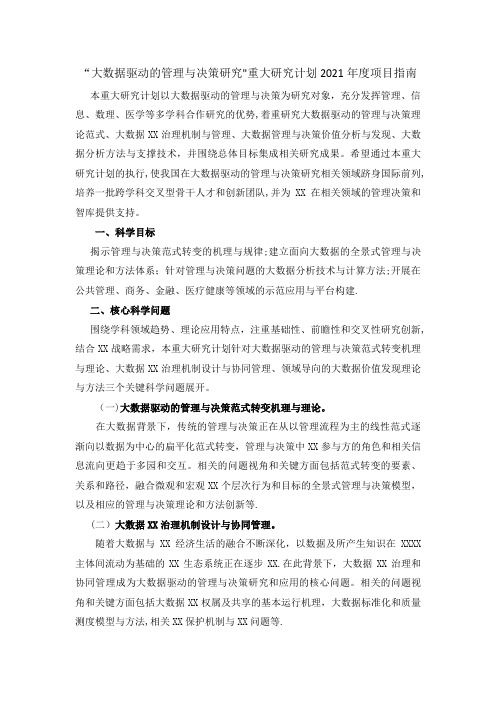 “大数据驱动的管理与决策研究"重大研究计划 2021 年度项目指南

本重大研究计划以大数据驱动的管理与决策为研究对象，充分发挥管理、信息、数理、医学等多学科合作研究的优势，着重研究大数据驱动的管理与决策理论范式、大数据 XX 治理机制与管理、大数据管理与决策价值分析与发现、大数据分析方法与支撑技术，并围绕总体目标集成相关研究成果。希望通过本重大研究计划的执行，使我国在大数据驱动的管理与决策研究相关领域跻身国际前列，培养一批跨学科交叉型骨干人才和创新团队，并为 XX 在相关领域的管理决策和智库提供支持。

一、科学目标

揭示管理与决策范式转变的机理与规律；建立面向大数据的全景式管理与决策理论和方法体系；针对管理与决策问题的大数据分析技术与计算方法；开展在公共管理、商务、金融、医疗健康等领域的示范应用与平台构建.

二、核心科学问题

围绕学科领域趋势、理论应用特点，注重基础性、前瞻性和交叉性研究创新，结合 XX 战略需求，本重大研究计划针对大数据驱动的管理与决策范式转变机理与理论、大数据 XX 治理机制设计与协同管理、领域导向的大数据价值发现理论与方法三个关键科学问题展开。

（一）大数据驱动的管理与决策范式转变机理与理论。

在大数据背景下，传统的管理与决策正在从以管理流程为主的线性范式逐渐向以数据为中心的扁平化范式转变，管理与决策中 XX 参与方的角色和相关信息流向更趋于多园和交互。相关的问题视角和关键方面包括范式转变的要素、关系和路径，融合微观和宏观 XX 个层次行为和目标的全景式管理与决策模型，以及相应的管理与决策理论和方法创新等.

（二）大数据 XX 治理机制设计与协同管理。

随着大数据与 XX 经济生活的融合不断深化，以数据及所产生知识在 XXXX 主体间流动为基础的 XX 生态系统正在逐步 XX.在此背景下，大数据 XX 治理和协同管理成为大数据驱动的管理与决策研究和应用的核心问题。相关的问题视角和关键方面包括大数据 XX 权属及共享的基本运行机理，大数据标准化和质量测度模型与方法，相关 XX 保护机制与 XX 问题等.